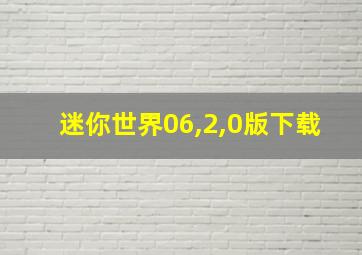 迷你世界06,2,0版下载